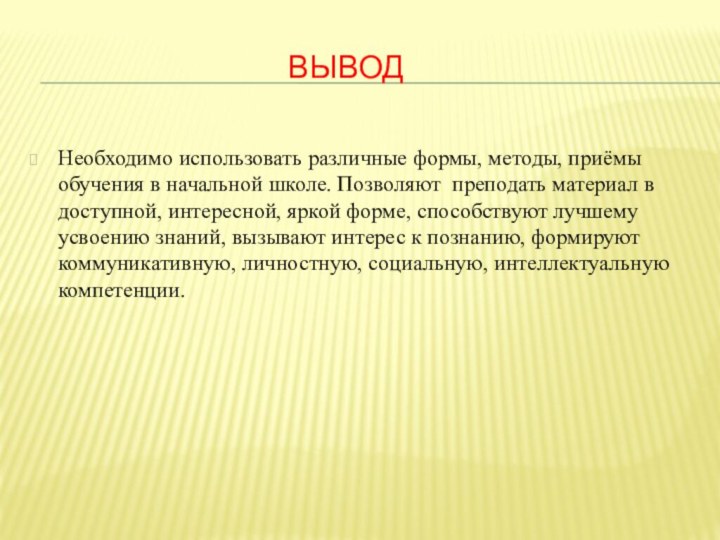 ВЫВОД

Необходимо использовать различные формы, методы, приёмы обучения в начальной школе. Позволяют преподать материал в доступной, интересной, яркой форме, способствуют лучшему усвоению знаний, вызывают интерес к познанию, формируют коммуникативную, личностную, социальную, интеллектуальную компетенции.